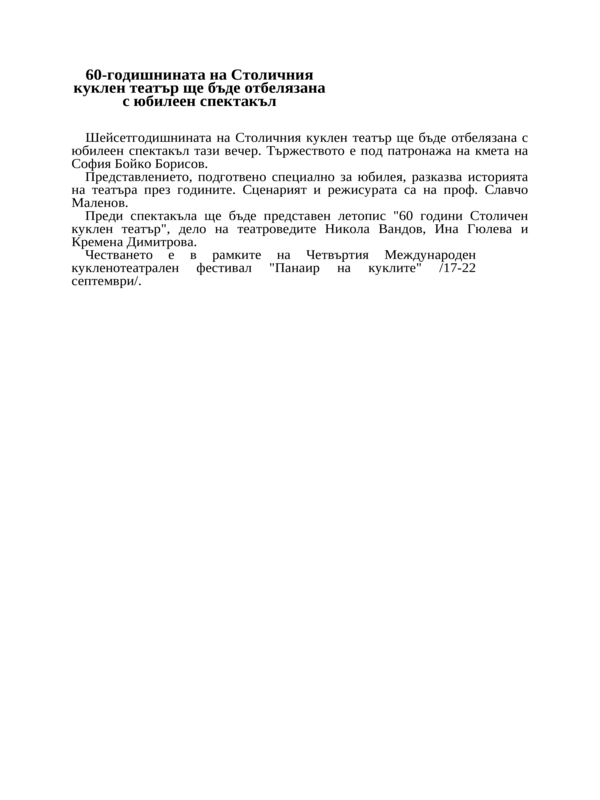 60-годишнината на Столичния куклен театър ще бъде отбелязана с юбилеен спектакъл

Шейсетгодишнината на Столичния куклен театър ще бъде отбелязана с юбилеен спектакъл тази вечер. Тържеството е под патронажа на кмета на София Бойко Борисов.

Представлението, подготвено специално за юбилея, разказва историята на театъра през годините. Сценарият и режисурата са на проф. Славчо Маленов.

Преди спектакъла ще бъде представен летопис "60 години Столичен куклен театър", дело на театроведите Никола Вандов, Ина Гюлева и Кремена Димитрова.

Честването е в рамките на Четвъртия Международен кукленотеатрален фестивал "Панаир на куклите" /17-22 септември/.